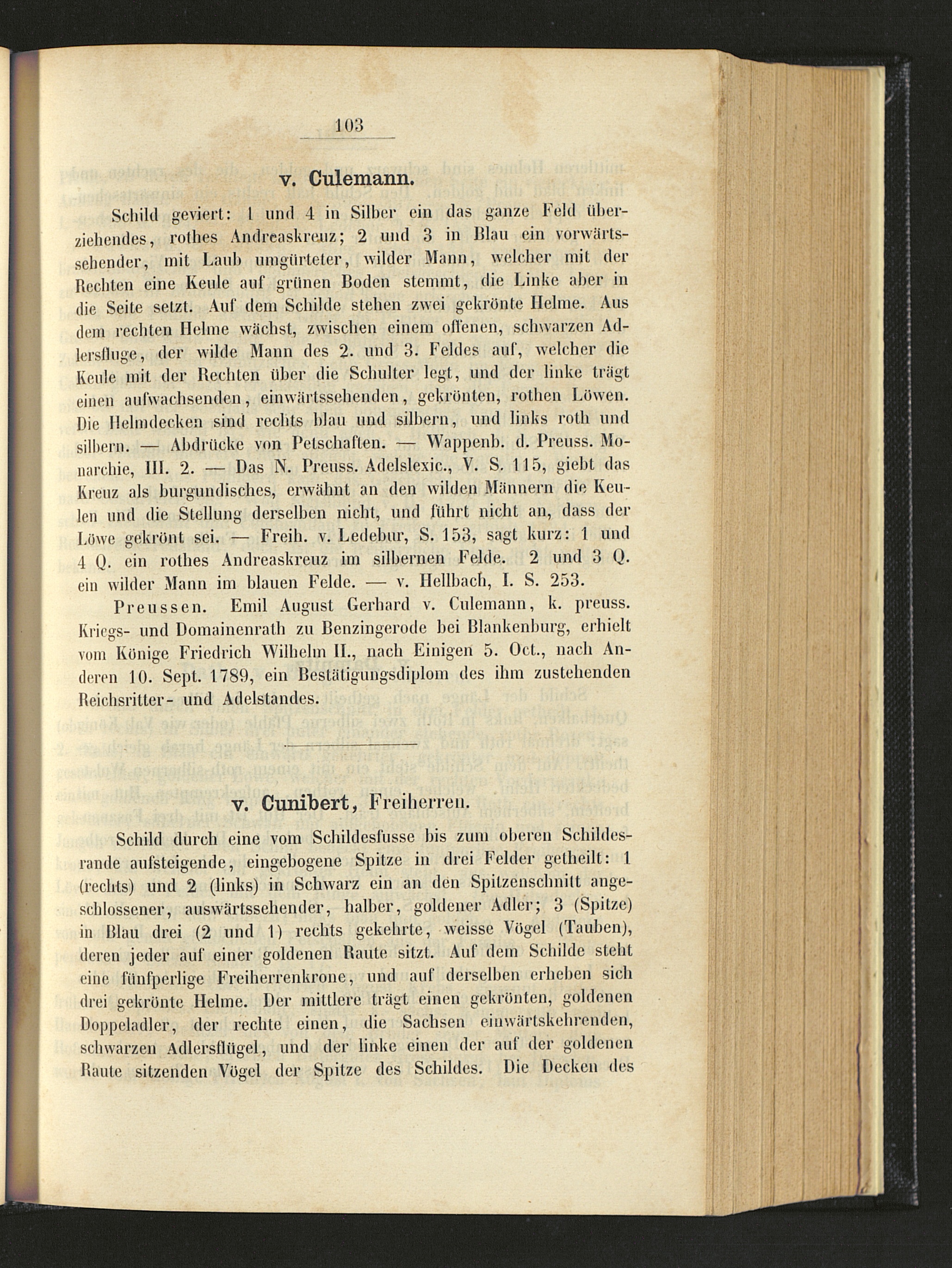 103

v. Culemann.

Schild geviert: 1 und 4 in Silber ein das ganze Feld überziehendes, rothes Andreaskreuz; 2 und 3 in Blau ein vorwärtssehender, mit Laub umgürteter, wilder Mann, welcher mit der Rechten eine Keule auf grünen Boden stemmt, die Linke aber in die Seite setzt. Auf dem Schilde stehen zwei gekrönte Helme. Aus dem rechten Helme wächst, zwischen einem offenen, schwarzen Adlersfluge, der wilde Mann des 2. und 3. Feldes auf, welcher die Keule mit der Rechten über die Schulter legt, und der linke trägt einen aufwachsenden, einwärtssehenden, gekrönten, rothen Löwen. Die Helmdecken sind rechts blau und silbern, und links roth und silbern. — Abdrücke von Petschaften. — Wappenb. d. Preuss. Monarchie, III. 2. — Das N. Preuss. Adelslexic., V. S. 115, giebt das Kreuz als burgundisches, erwähnt an den wilden Männern die Keulen und die Stellung derselben nicht, und führt nicht an, dass der Löwe gekrönt sei. — Freih. v. Ledebur, S. 153, sagt kurz: 1 und 4 Q. ein rothes Andreaskreuz im silbernen Felde. 2 und 3 Q. ein wilder Mann im blauen Felde. — v. Hellbach, I. S. 253.

Preussen. Emil August Gerhard v. Culemann, k. preuss. Kriegs- und Domainenrath zu Benzingerode bei Blankenburg, erhielt vom Könige Friedrich Wilhelm II., nach Einigen 5. Oct., nach Anderen 10. Sept. 1789, ein Bestätigungsdiplom des ihm zustehenden Reichsritter- und Adelstandes.

v. Cunibert, Freiherren.

Schild durch eine vom Schildesfusse bis zum oberen Schildesrande aufsteigende, eingebogene Spitze in drei Felder getheilt: 1 (rechts) und 2 (links) in Schwarz ein an den Spitzenschnitt angeschlossener, auswärtssehender, halber, goldener Adler; 3 (Spitze) in Blau drei (2 und 1) rechts gekehrte, weisse Vögel (Tauben), deren jeder auf einer goldenen Raute sitzt. Auf dem Schilde steht eine fünfperlige Freiherrenkrone, und auf derselben erheben sich drei gekrönte Helme. Der mittlere trägt einen gekrönten, goldenen Doppeladler, der rechte einen, die Sachsen einwärtskehrenden, schwarzen Adlersflügel, und der linke einen der auf der goldenen Raute sitzenden Vögel der Spitze des Schildes. Die Decken des